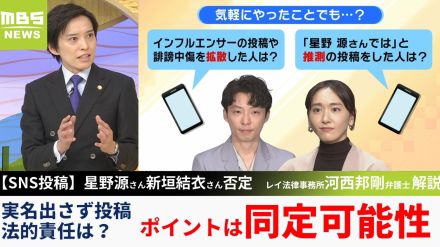 MBS NEWS

気軽にやったことでも…？

インフルエンサーの投稿や誹謗中傷を拡散した人は？

「星野 源さんでは」と推測の投稿をした人は？

【SNS投稿】星野源さん新垣結衣さん否定

レイ法律事務所河西邦剛弁護士解説

実名出さず投稿
法的責任は？

ポイントは同定可能性